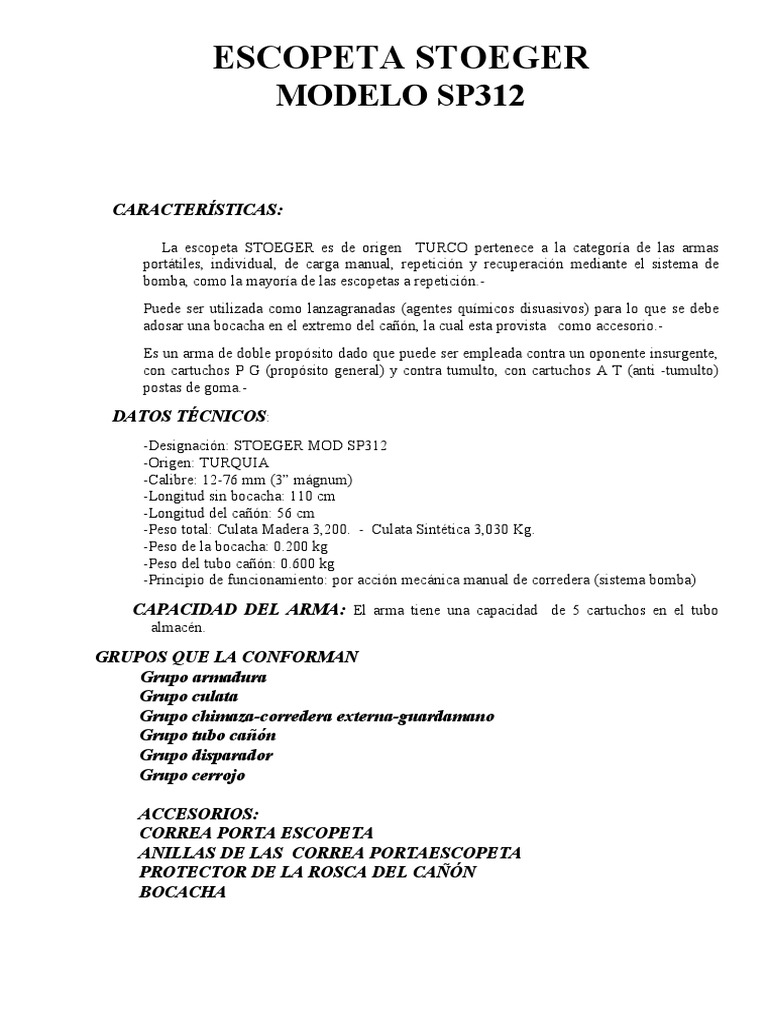 ESCOPETA STOEGER
MODELO SP312

CARACTERÍSTICAS:

La escopeta STOEGER es de origen TURCO pertenece a la categoría de las armas portátiles, individual, de carga manual, repetición y recuperación mediante el sistema de bomba, como la mayoría de las escopetas a repetición.-

Puede ser utilizada como lanzagranadas (agentes químicos disuasivos) para lo que se debe adosar una bocacha en el extremo del cañón, la cual esta provista como accesorio.-

Es un arma de doble propósito dado que puede ser empleada contra un oponente insurgente, con cartuchos P G (propósito general) y contra tumulto, con cartuchos A T (anti -tumulto) postas de goma.-

DATOS TÉCNICOS:

-Designación: STOEGER MOD SP312
-Origen: TURQUIA
-Calibre: 12-76 mm (3" mágnum)
-Longitud sin bocacha: 110 cm
-Longitud del cañón: 56 cm
-Peso total: Culata Madera 3,200. - Culata Sintética 3,030 Kg.
-Peso de la bocacha: 0.200 kg
-Peso del tubo cañón: 0.600 kg
-Principio de funcionamiento: por acción mecánica manual de corredera (sistema bomba)

CAPACIDAD DEL ARMA: El arma tiene una capacidad de 5 cartuchos en el tubo almacén.

GRUPOS QUE LA CONFORMAN
Grupo armadura
Grupo culata
Grupo chimaza-corredera externa-guardamano
Grupo tubo cañón
Grupo disparador
Grupo cerrojo

ACCESORIOS:
CORREA PORTA ESCOPETA
ANILLAS DE LAS CORREA PORTAESCOPETA
PROTECTOR DE LA ROSCA DEL CAÑÓN
BOCACHA